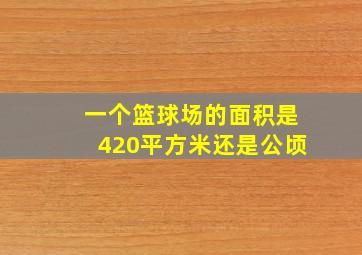 一个篮球场的面积是420平方米还是公顷